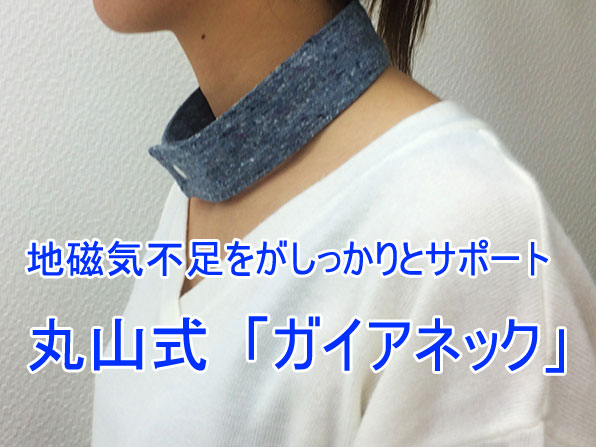 地磁気不足をがしっかりとサポート

丸山式「ガイアネック」